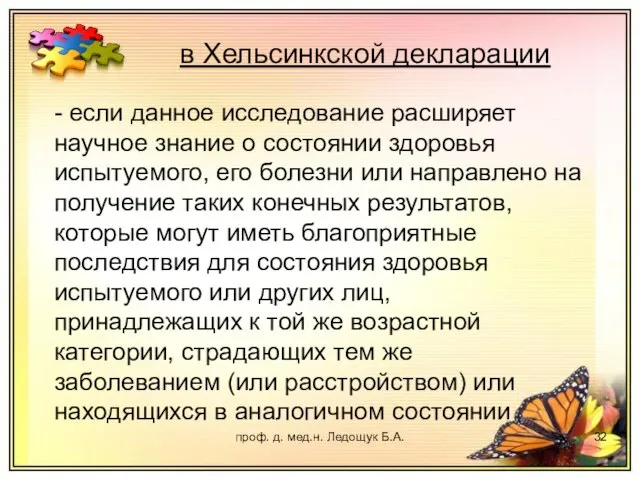 в Хельсинкской декларации

- если данное исследование расширяет научное знание о состоянии здоровья испытуемого, его болезни или направлено на получение таких конечных результатов, которые могут иметь благоприятные последствия для состояния здоровья испытуемого или других лиц, принадлежащих к той же возрастной категории, страдающих тем же заболеванием (или расстройством) или находящихся в аналогичном состоянии

проф. д. мед.н. Ледощук Б.А.

32